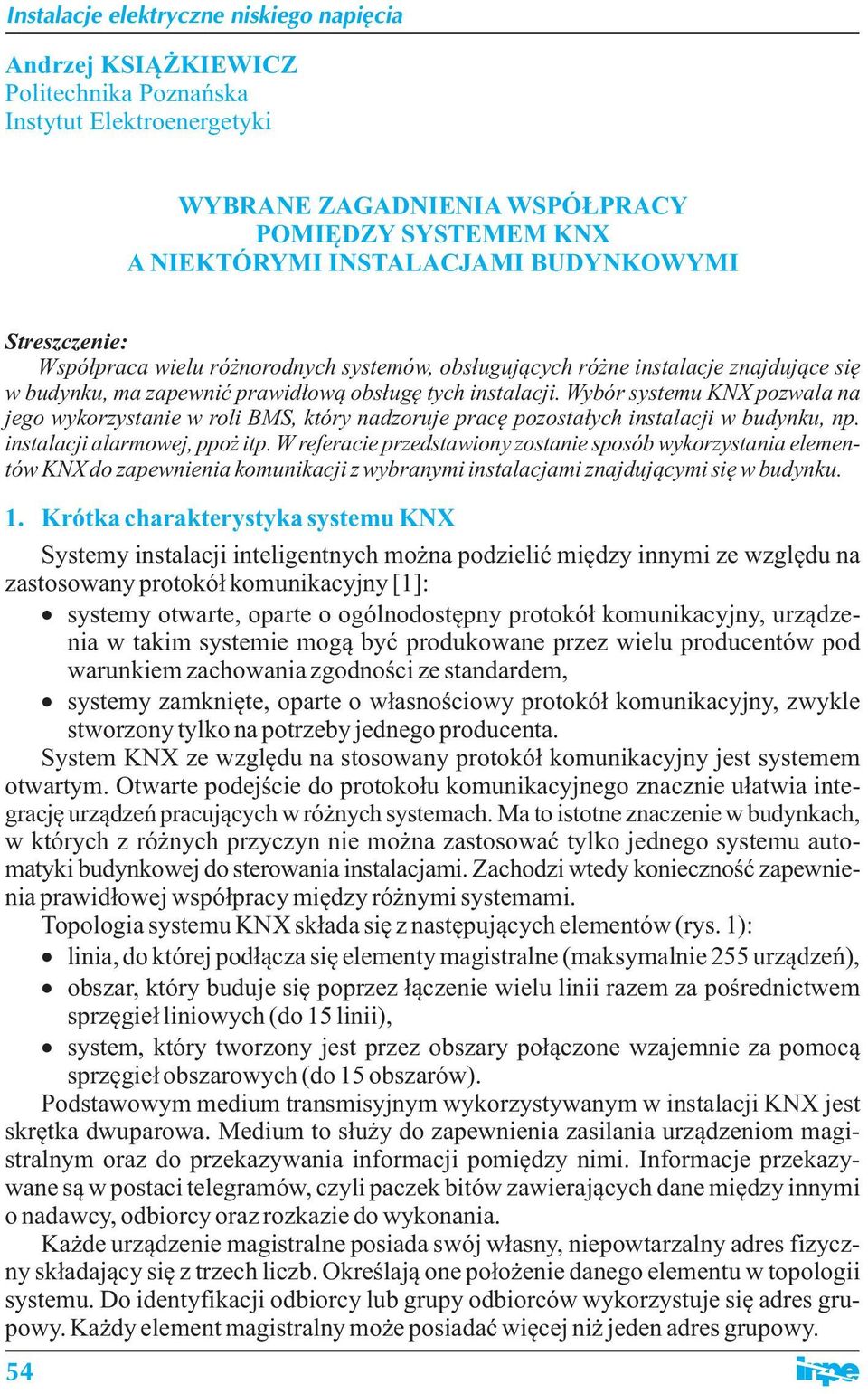 Instalacje elektryczne niskiego napięcia

Andrzej KSIĄŻKIEWICZ
Politechnika Poznańska
Instytut Elektroenergetyki

WYBRANE ZAGADNIENIA WSPÓŁPRACY POMIĘDZY SYSTEMEM KNX A NIEKTÓRYMI INSTALACJAMI BUDYNKOWYMI

Streszczenie:
Współpraca wielu różnorodnych systemów, obsługujących różne instalacje znajdujące się w budynku, ma zapewnić prawidłową obsługę tych instalacji. Wybór systemu KNX pozwala na jego wykorzystanie w roli BMS, który nadzoruje pracę pozostałych instalacji w budynku, np. instalacji alarmowej, ppoż itp. W referacie przedstawiony zostanie sposób wykorzystania elementów KNX do zapewnienia komunikacji z wybranymi instalacjami znajdującymi się w budynku.

1. Krótka charakterystyka systemu KNX

Systemy instalacji inteligentnych można podzielić między innymi ze względu na zastosowany protokół komunikacyjny [1]:
• systemy otwarte, oparte o ogólnodostępny protokół komunikacyjny, urządzenia w takim systemie mogą być produkowane przez wielu producentów pod warunkiem zachowania zgodności ze standardem,
• systemy zamknięte, oparte o własnościowy protokół komunikacyjny, zwykle stworzony tylko na potrzeby jednego producenta.
System KNX ze względu na stosowany protokół komunikacyjny jest systemem otwartym. Otwarte podejście do protokołu komunikacyjnego znacznie ułatwia integrację urządzeń pracujących w różnych systemach. Ma to istotne znaczenie w budynkach, w których z różnych przyczyn nie można zastosować tylko jednego systemu automatyki budynkowej do sterowania instalacjami. Zachodzi wtedy konieczność zapewnienia prawidłowej współpracy między różnymi systemami.
Topologia systemu KNX składa się z następujących elementów (rys. 1):
• linia, do której podłącza się elementy magistralne (maksymalnie 255 urządzeń),
• obszar, który buduje się poprzez łączenie wielu linii razem za pośrednictwem sprzęgieł liniowych (do 15 linii),
• system, który tworzony jest przez obszary połączone wzajemnie za pomocą sprzęgieł obszarowych (do 15 obszarów).
Podstawowym medium transmisyjnym wykorzystywanym w instalacji KNX jest skrętka dwuparowa. Medium to służy do zapewnienia zasilania urządzeniom magistralnym oraz do przekazywania informacji pomiędzy nimi. Informacje przekazywane są w postaci telegramów, czyli paczek bitów zawierających dane między innymi o nadawcy, odbiorcy oraz rozkazie do wykonania.
Każde urządzenie magistralne posiada swój własny, niepowtarzalny adres fizyczny składający się z trzech liczb. Określają one położenie danego elementu w topologii systemu. Do identyfikacji odbiorcy lub grupy odbiorców wykorzystuje się adres grupowy. Każdy element magistralny może posiadać więcej niż jeden adres grupowy.

54

inpe